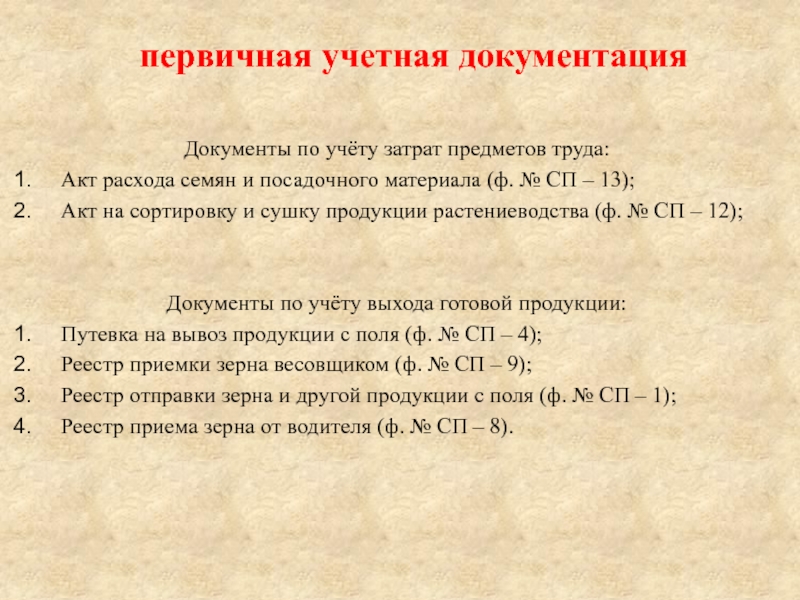 первичная учетная документация

Документы по учёту затрат предметов труда:

1. Акт расхода семян и посадочного материала (ф. № СП – 13);
2. Акт на сортировку и сушку продукции растениеводства (ф. № СП – 12);

Документы по учёту выхода готовой продукции:

1. Путевка на вывоз продукции с поля (ф. № СП – 4);
2. Реестр приемки зерна весовщиком (ф. № СП – 9);
3. Реестр отправки зерна и другой продукции с поля (ф. № СП – 1);
4. Реестр приема зерна от водителя (ф. № СП – 8).